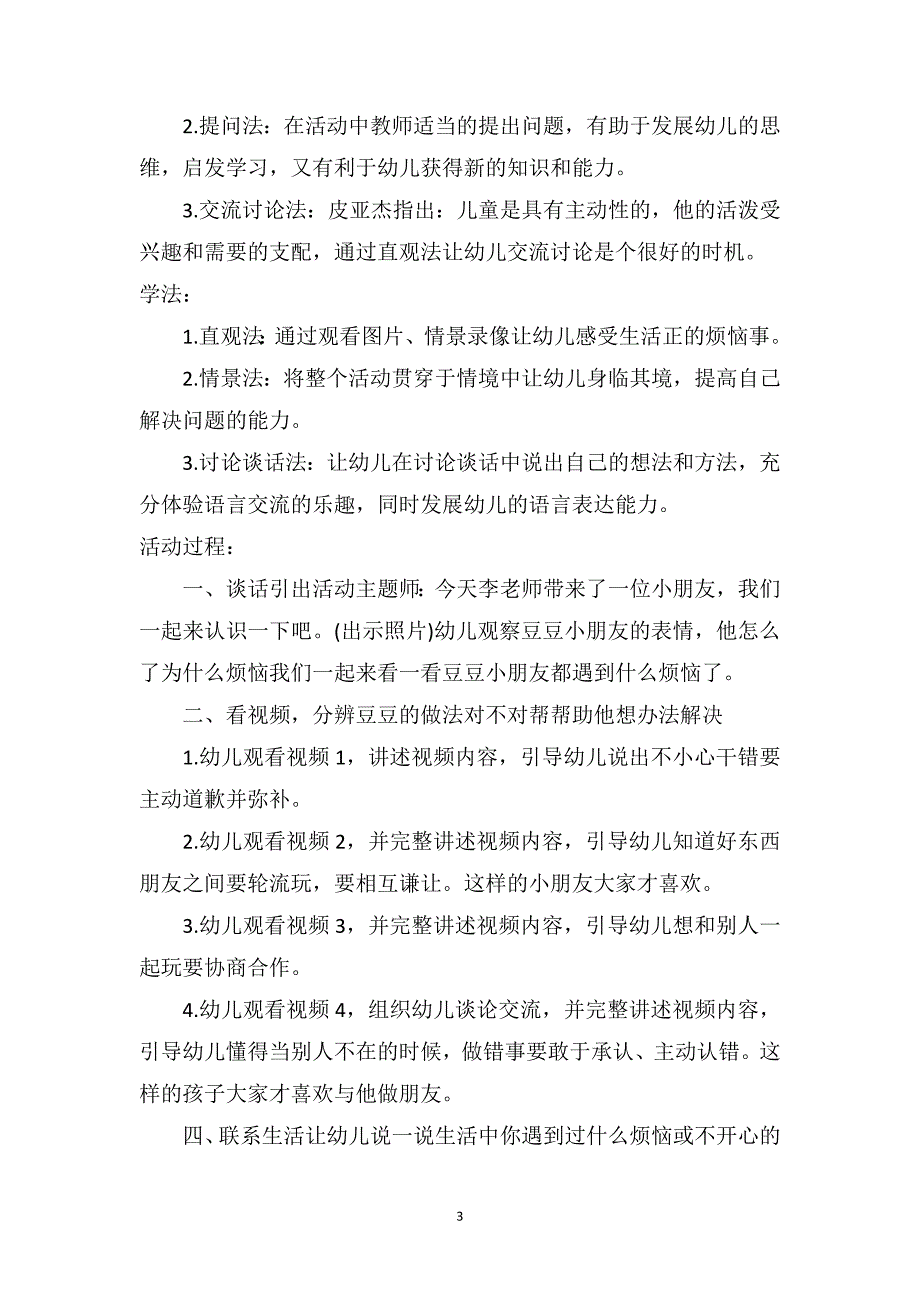 2.提问法：在活动中教师适当的提出问题，有助于发展幼儿的思维，启发学习，又有利于幼儿获得新的知识和能力。

3.交流讨论法：皮亚杰指出：儿童是具有主动性的，他的活泼受兴趣和需要的支配，通过直观法让幼儿交流讨论是个很好的时机。

学法：

1.直观法：通过观看图片、情景录像让幼儿感受生活正的烦恼事。

2.情景法：将整个活动贯穿于情境中让幼儿身临其境，提高自己解决问题的能力。

3.讨论谈话法：让幼儿在讨论谈话中说出自己的想法和方法，充分体验语言交流的乐趣，同时发展幼儿的语言表达能力。

活动过程：

一、谈话引出活动主题师：今天李老师带来了一位小朋友，我们一起来认识一下吧。(出示照片)幼儿观察豆豆小朋友的表情，他怎么了为什么烦恼我们一起来看一看豆豆小朋友都遇到什么烦恼了。

二、看视频，分辨豆豆的做法对不对帮帮助他想办法解决

1.幼儿观看视频 1，讲述视频内容，引导幼儿说出不小心干错要主动道歉并弥补。

2.幼儿观看视频 2，并完整讲述视频内容，引导幼儿知道好东西朋友之间要轮流玩，要相互谦让。这样的小朋友大家才喜欢。

3.幼儿观看视频 3，并完整讲述视频内容，引导幼儿想和别人一起玩要协商合作。

4.幼儿观看视频 4，组织幼儿谈论交流，并完整讲述视频内容，引导幼儿懂得当别人不在的时候，做错事要敢于承认、主动认错。这样的孩子大家才喜欢与他做朋友。

四、联系生活让幼儿说一说生活中你遇到过什么烦恼或不开心的

3